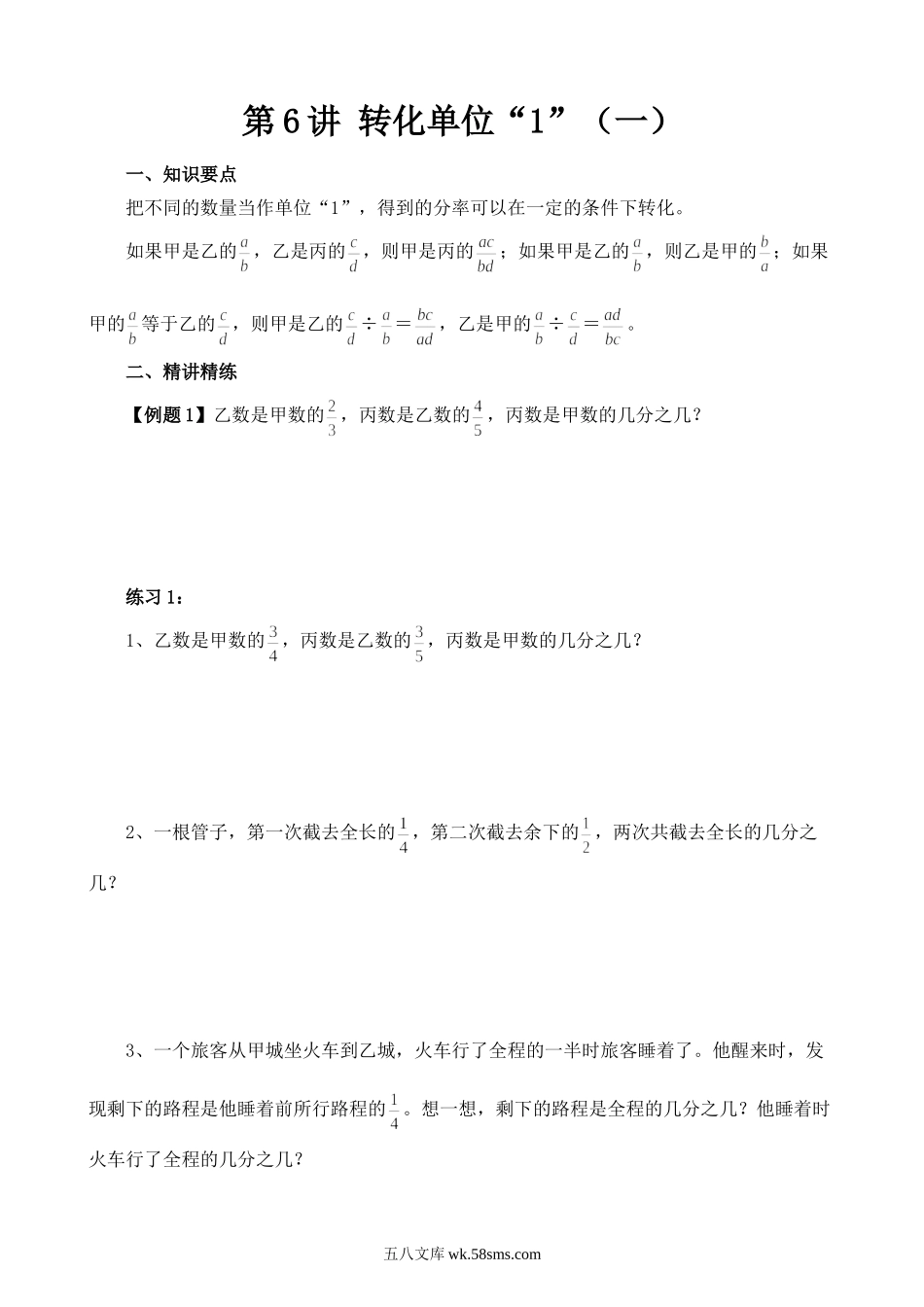 第6讲 转化单位“1”（一）

一、知识要点

把不同的数量当作单位“1”，得到的分率可以在一定的条件下转化。

如果甲是乙的$\frac{a}{b}$，乙是丙的$\frac{c}{d}$，则甲是丙的$\frac{ac}{bd}$；如果甲是乙的$\frac{a}{b}$，则乙是甲的$\frac{b}{a}$；如果甲的$\frac{a}{b}$等于乙的$\frac{c}{d}$，则甲是乙的$\frac{c}{d}\div\frac{a}{b}=\frac{bc}{ad}$，乙是甲的$\frac{a}{b}\div\frac{c}{d}=\frac{ad}{bc}$。

二、精讲精练

【例题1】乙数是甲数的$\frac{2}{3}$，丙数是乙数的$\frac{4}{5}$，丙数是甲数的几分之几？

练习1：

1、乙数是甲数的$\frac{3}{4}$，丙数是乙数的$\frac{3}{5}$，丙数是甲数的几分之几？

2、一根管子，第一次截去全长的$\frac{1}{4}$，第二次截去余下的$\frac{1}{2}$，两次共截去全长的几分之几？

3、一个旅客从甲城坐火车到乙城，火车行了全程的一半时旅客睡着了。他醒来时，发现剩下的路程是他睡着前所行路程的$\frac{1}{4}$。想一想，剩下的路程是全程的几分之几？他睡着时火车行了全程的几分之几？

五八文库 wk.58sms.com